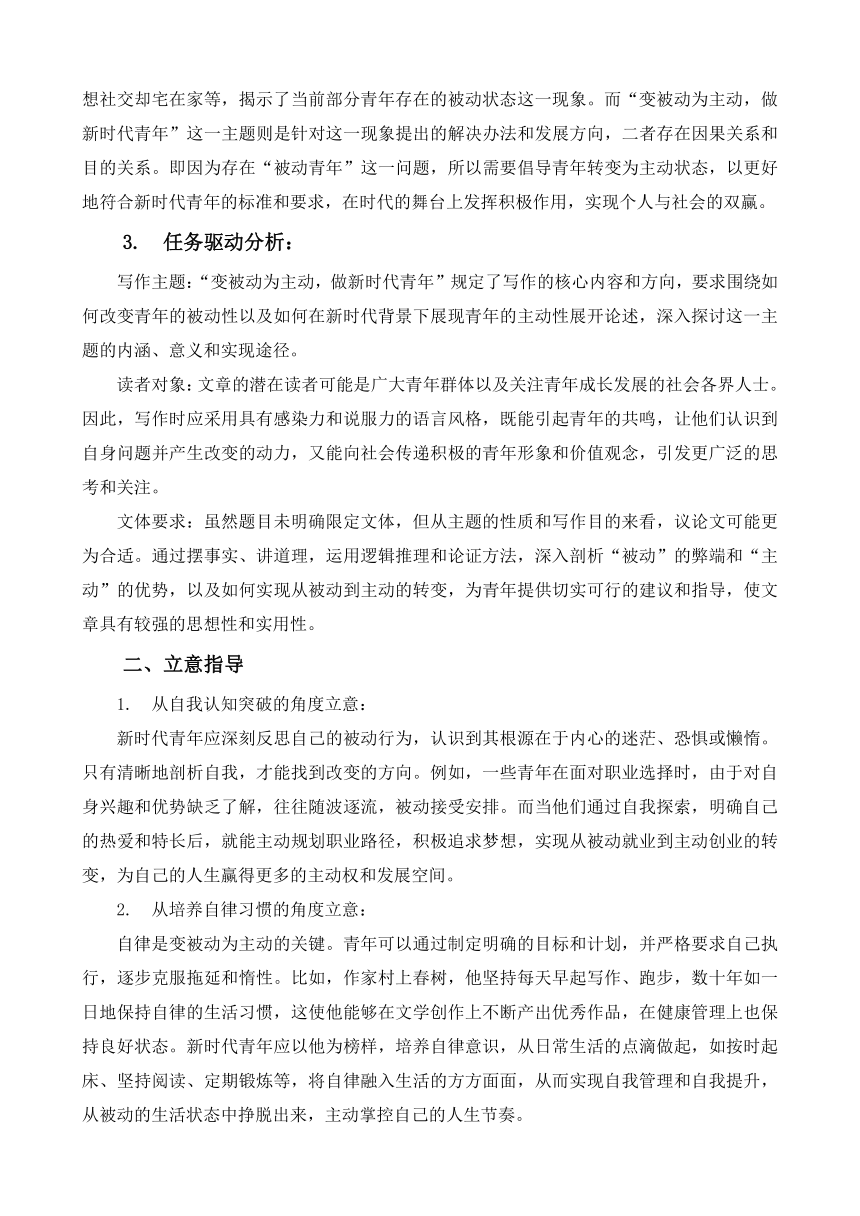 想社交却宅在家等，揭示了当前部分青年存在的被动状态这一现象。而“变被动为主动，做新时代青年”这一主题则是针对这一现象提出的解决办法和发展方向，二者存在因果关系和目的关系。即因为存在“被动青年”这一问题，所以需要倡导青年转变为主动状态，以更好地符合新时代青年的标准和要求，在时代的舞台上发挥积极作用，实现个人与社会的双赢。

3. 任务驱动分析：

写作主题：“变被动为主动，做新时代青年”规定了写作的核心内容和方向，要求围绕如何改变青年的被动性以及如何在新时代背景下展现青年的主动性展开论述，深入探讨这一主题的内涵、意义和实现途径。

读者对象：文章的潜在读者可能是广大青年群体以及关注青年成长发展的社会各界人士。因此，写作时应采用具有感染力和说服力的语言风格，既能引起青年的共鸣，让他们认识到自身问题并产生改变的动力，又能向社会传递积极的青年形象和价值观念，引发更广泛的思考和关注。

文体要求：虽然题目未明确限定文体，但从主题的性质和写作目的来看，议论文可能更为合适。通过摆事实、讲道理，运用逻辑推理和论证方法，深入剖析“被动”的弊端和“主动”的优势，以及如何实现从被动到主动的转变，为青年提供切实可行的建议和指导，使文章具有较强的思想性和实用性。

二、立意指导

1. 从自我认知突破的角度立意：

新时代青年应深刻反思自己的被动行为，认识到其根源在于内心的迷茫、恐惧或懒惰。只有清晰地剖析自我，才能找到改变的方向。例如，一些青年在面对职业选择时，由于对自身兴趣和优势缺乏了解，往往随波逐流，被动接受安排。而当他们通过自我探索，明确自己的热爱和特长后，就能主动规划职业路径，积极追求梦想，实现从被动就业到主动创业的转变，为自己的人生赢得更多的主动权和发展空间。

2. 从培养自律习惯的角度立意：

自律是变被动为主动的关键。青年可以通过制定明确的目标和计划，并严格要求自己执行，逐步克服拖延和惰性。比如，作家村上春树，他坚持每天早起写作、跑步，数十年如一日地保持自律的生活习惯，这使他能够在文学创作上不断产出优秀作品，在健康管理上也保持良好状态。新时代青年应以他为榜样，培养自律意识，从日常生活的点滴做起，如按时起床、坚持阅读、定期锻炼等，将自律融入生活的方方面面，从而实现自我管理和自我提升，从被动的生活状态中挣脱出来，主动掌控自己的人生节奏。